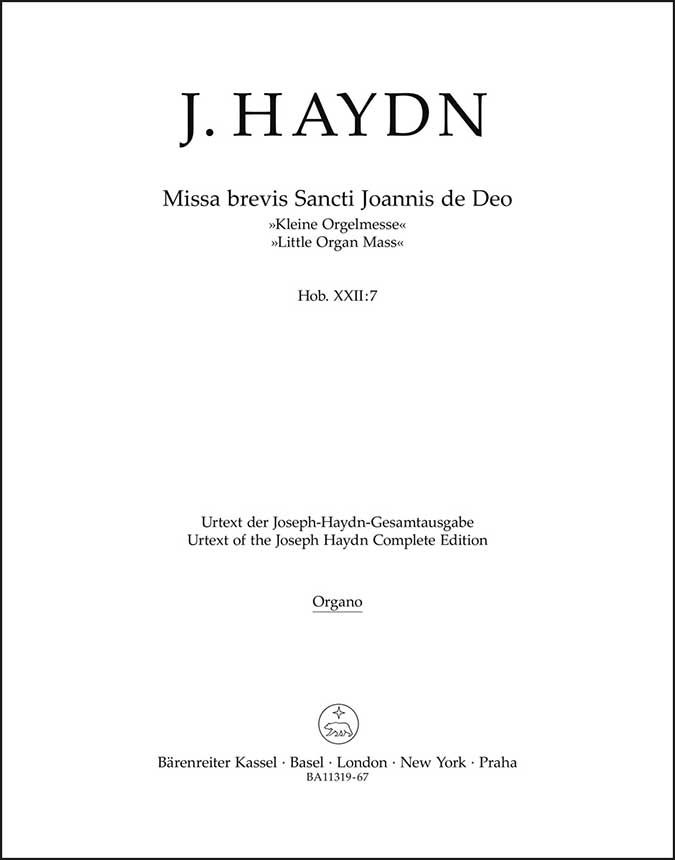 J. HAYDN

Missa brevis Sancti Joannis de Deo
»Kleine Orgelmesse«
»Little Organ Mass«

Hob. XXII:7

Urtext der Joseph-Haydn-Gesamtausgabe
Urtext of the Joseph Haydn Complete Edition

Organo

Bärenreiter Kassel · Basel · London · New York · Praha
BA11319-67